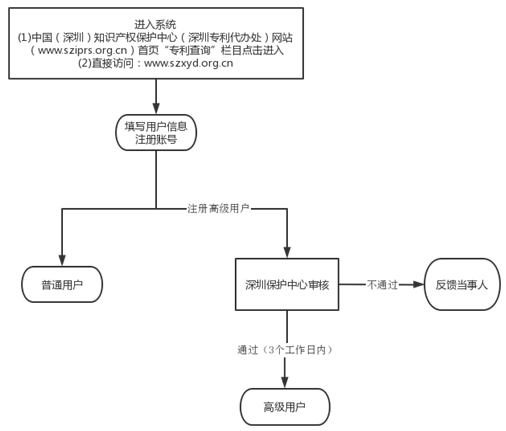 进入系统
(1)中国（深圳）知识产权保护中心（深圳专利代办处）网站（www.sziprs.org.cn）首页“专利查询”栏目点击进入
(2)直接访问：www.szxyd.org.cn

填写用户信息
注册账号

注册高级用户

普通用户

深圳保护中心审核

不通过

反馈当事人

通过（3个工作日内）

高级用户